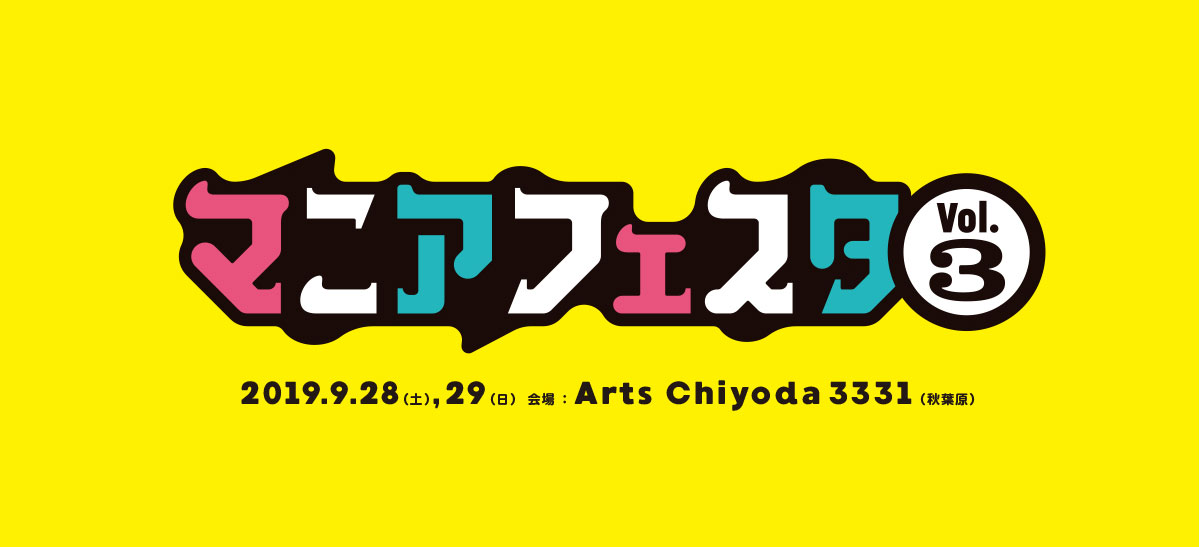 マニアフェスタ Vol. 3

2019.9.28(土), 29(日) 会場：Arts Chiyoda 3331(秋葉原)